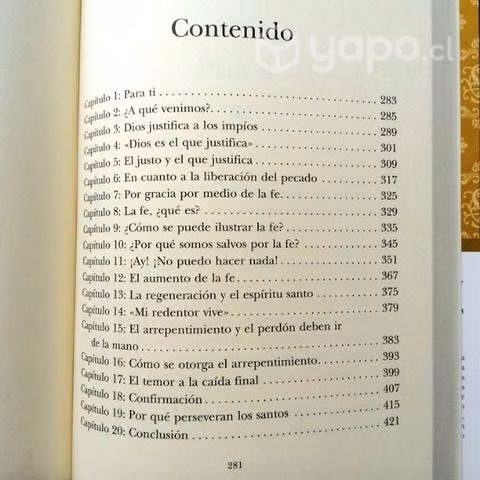 Contenido

Capítulo 1: Para ti 283
Capítulo 2: ¿A qué venimos? 285
Capítulo 3: Dios justifica a los impíos 289
Capítulo 4: «Dios es el que justifica» 301
Capítulo 5: El justo y el que justifica 309
Capítulo 6: En cuanto a la liberación del pecado 317
Capítulo 7: Por gracia por medio de la fe 325
Capítulo 8: La fe, ¿qué es? 329
Capítulo 9: ¿Cómo se puede ilustrar la fe? 335
Capítulo 10: ¿Por qué somos salvos por la fe? 345
Capítulo 11: ¡Ay! ¡No puedo hacer nada! 351
Capítulo 12: El aumento de la fe 367
Capítulo 13: La regeneración y el espíritu santo 375
Capítulo 14: «Mi redentor vive» 379
Capítulo 15: El arrepentimiento y el perdón deben ir de la mano 383
Capítulo 16: Cómo se otorga el arrepentimiento 393
Capítulo 17: El temor a la caída final 399
Capítulo 18: Confirmación 407
Capítulo 19: Por qué perseveran los santos 415
Capítulo 20: Conclusión 421

281

yapo.cl